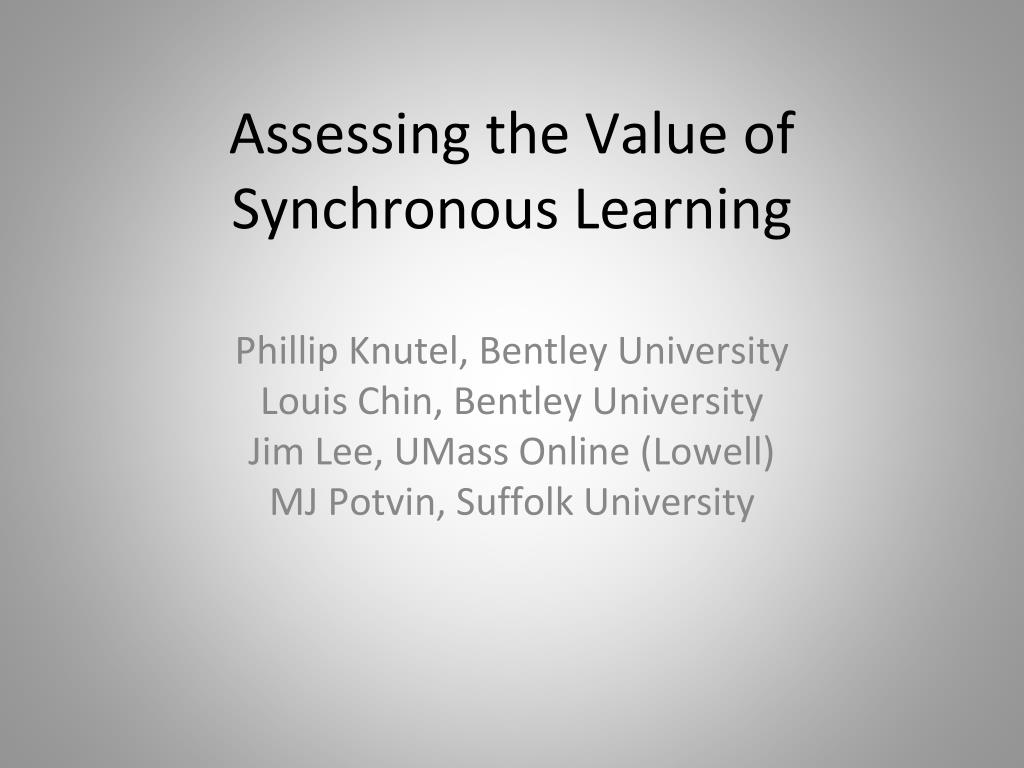 Assessing the Value of Synchronous Learning

Phillip Knutel, Bentley University
Louis Chin, Bentley University
Jim Lee, UMass Online (Lowell)
MJ Potvin, Suffolk University